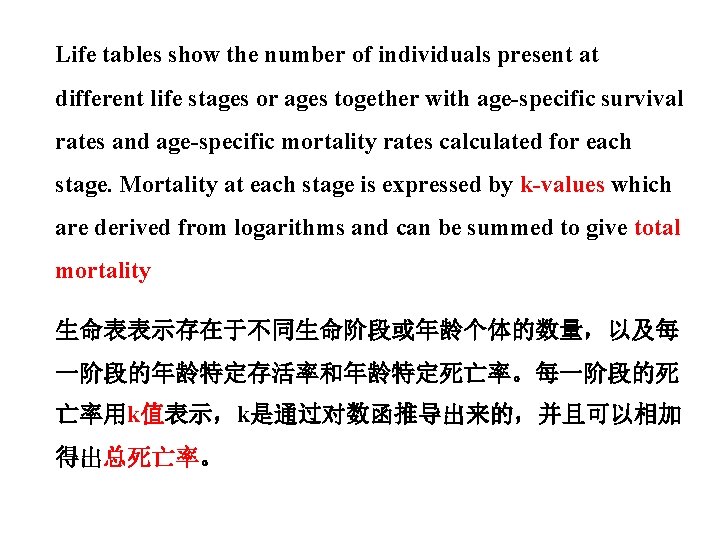 Life tables show the number of individuals present at different life stages or ages together with age-specific survival rates and age-specific mortality rates calculated for each stage. Mortality at each stage is expressed by k-values which are derived from logarithms and can be summed to give total mortality

生命表表示存在于不同生命阶段或年龄个体的数量，以及每一阶段的年龄特定存活率和年龄特定死亡率。每一阶段的死亡率用k值表示，k是通过对数函推导出来的，并且可以相加得出总死亡率。